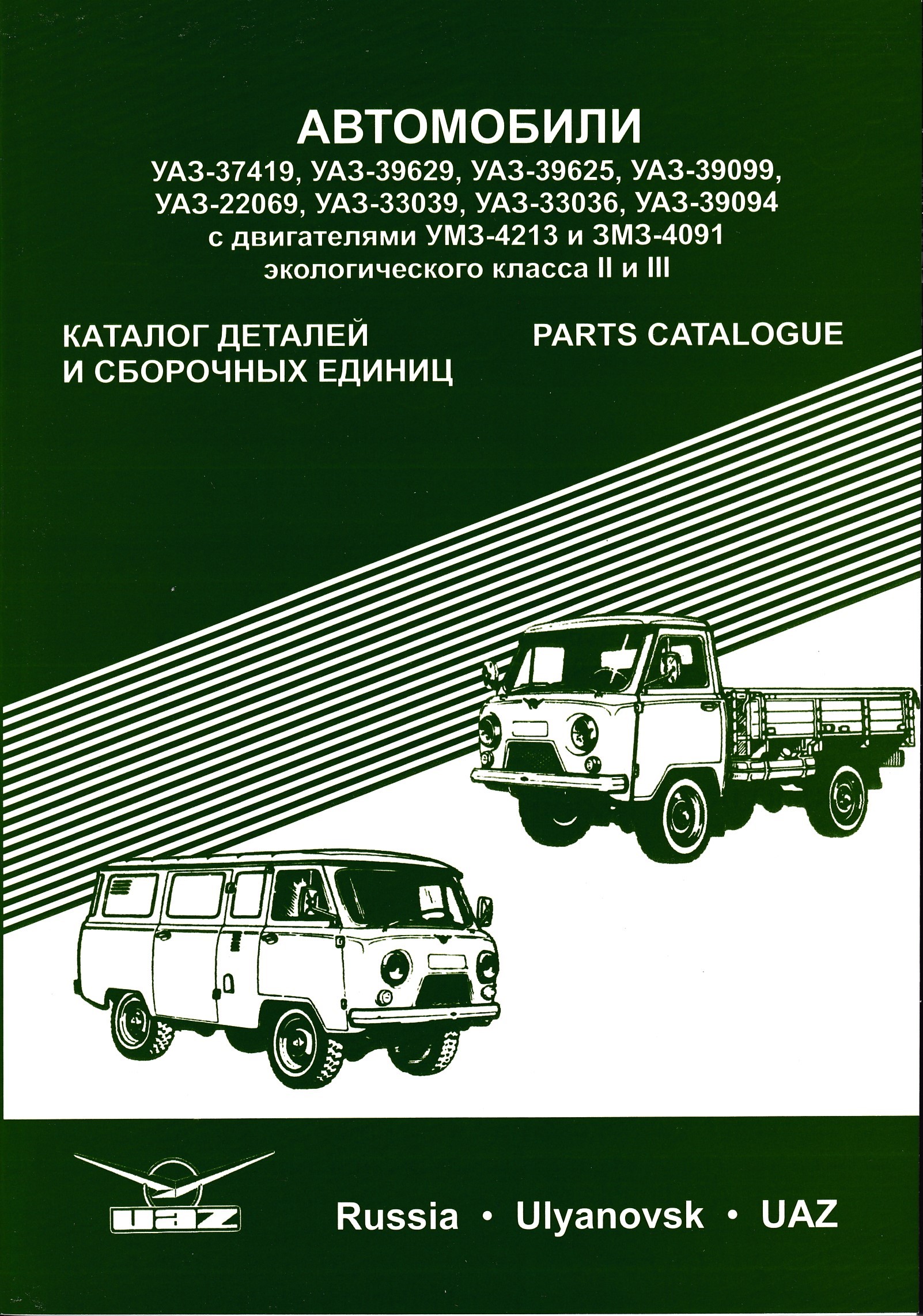 АВТОМОБИЛИ
УАЗ-37419, УАЗ-39629, УАЗ-39625, УАЗ-39099,
УАЗ-22069, УАЗ-33039, УАЗ-33036, УАЗ-39094
с двигателями УМЗ-4213 и ЗМЗ-4091
экологического класса II и III

КАТАЛОГ ДЕТАЛЕЙ
И СБОРОЧНЫХ ЕДИНИЦ

PARTS CATALOGUE

UAZ

Russia • Ulyanovsk • UAZ